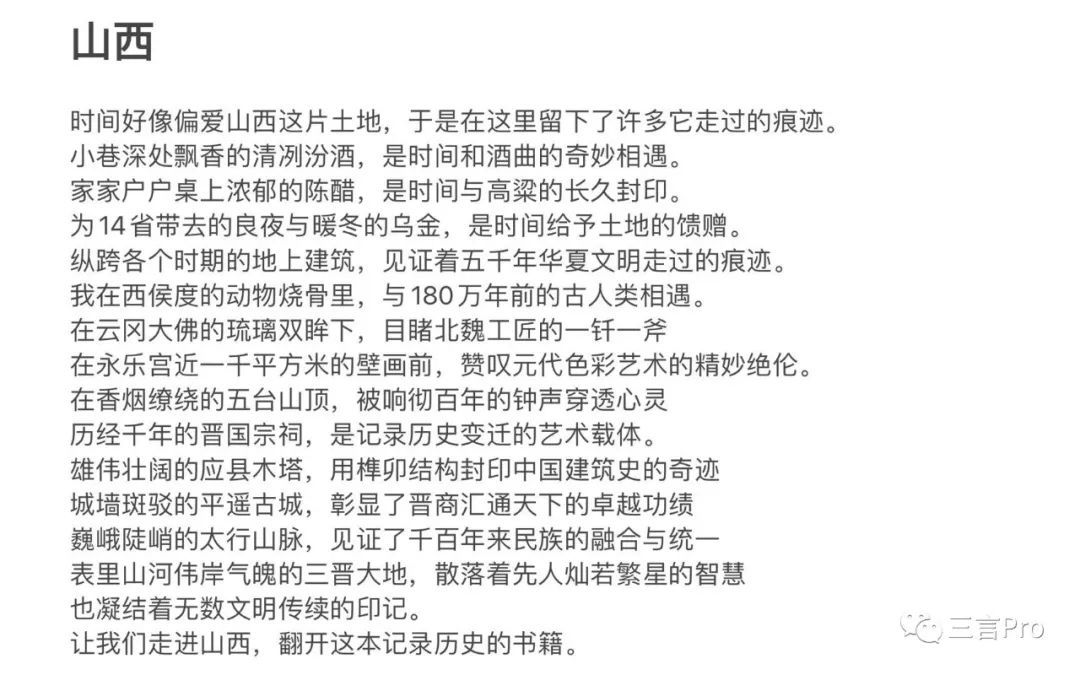 山西

时间好像偏爱山西这片土地，于是在这里留下了许多它走过的痕迹。
小巷深处飘香的清冽汾酒，是时间和酒曲的奇妙相遇。
家家户户桌上浓郁的陈醋，是时间与高粱的长久封印。
为14省带去的良夜与暖冬的乌金，是时间给予土地的馈赠。
纵跨各个时期的地上建筑，见证着五千年华夏文明走过的痕迹。
我在西侯度的动物烧骨里，与180万年前的古人类相遇。
在云冈大佛的琉璃双眸下，目睹北魏工匠的一钎一斧
在永乐宫近一千平方米的壁画前，赞叹元代色彩艺术的精妙绝伦。
在香烟缭绕的五台山顶，被响彻百年的钟声穿透心灵
历经千年的晋国宗祠，是记录历史变迁的艺术载体。
雄伟壮阔的应县木塔，用榫卯结构封印中国建筑史的奇迹
城墙斑驳的平遥古城，彰显了晋商汇通天下的卓越功绩
巍峨陡峭的太行山脉，见证了千百年来民族的融合与统一
表里山河伟岸气魄的三晋大地，散落着先人灿若繁星的智慧
也凝结着无数文明传续的印记。
让我们走进山西，翻开这本记录历史的书籍。

三言Pro